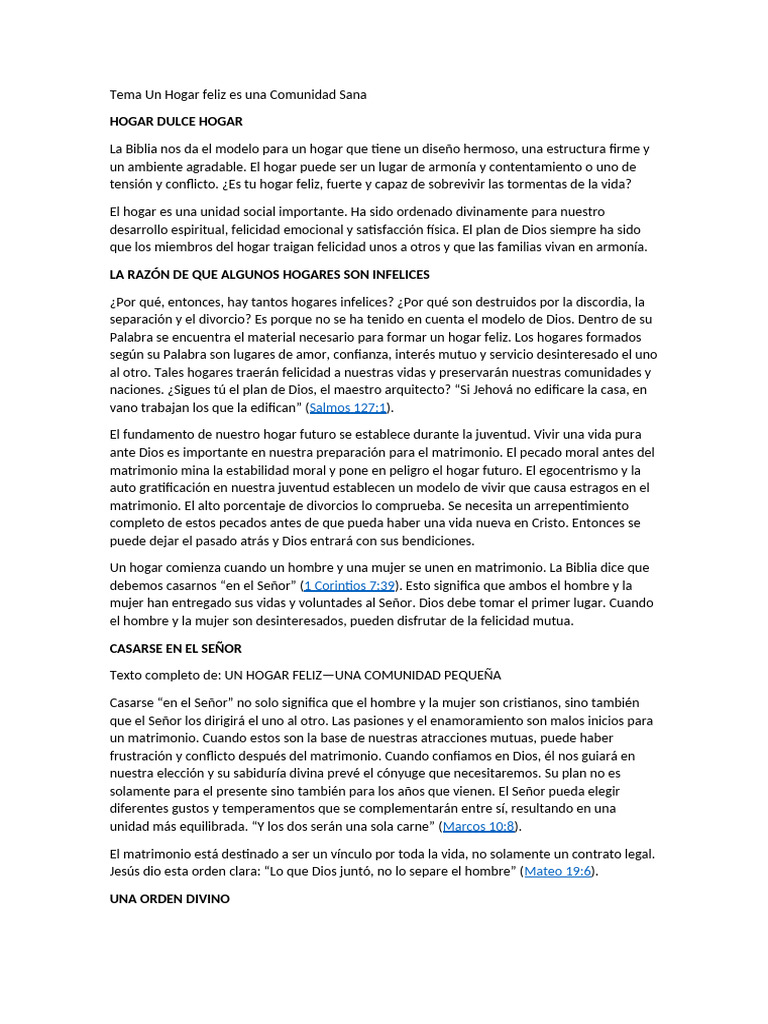 Tema Un Hogar feliz es una Comunidad Sana

HOGAR DULCE HOGAR

La Biblia nos da el modelo para un hogar que tiene un diseño hermoso, una estructura firme y un ambiente agradable. El hogar puede ser un lugar de armonía y contentamiento o uno de tensión y conflicto. ¿Es tu hogar feliz, fuerte y capaz de sobrevivir las tormentas de la vida?

El hogar es una unidad social importante. Ha sido ordenado divinamente para nuestro desarrollo espiritual, felicidad emocional y satisfacción física. El plan de Dios siempre ha sido que los miembros del hogar traigan felicidad unos a otros y que las familias vivan en armonía.

LA RAZÓN DE QUE ALGUNOS HOGARES SON INFELICES

¿Por qué, entonces, hay tantos hogares infelices? ¿Por qué son destruidos por la discordia, la separación y el divorcio? Es porque no se ha tenido en cuenta el modelo de Dios. Dentro de su Palabra se encuentra el material necesario para formar un hogar feliz. Los hogares formados según su Palabra son lugares de amor, confianza, interés mutuo y servicio desinteresado el uno al otro. Tales hogares traerán felicidad a nuestras vidas y preservarán nuestras comunidades y naciones. ¿Sigues tú el plan de Dios, el maestro arquitecto? "Si Jehová no edificare la casa, en vano trabajan los que la edifican" (Salmos 127:1).

El fundamento de nuestro hogar futuro se establece durante la juventud. Vivir una vida pura ante Dios es importante en nuestra preparación para el matrimonio. El pecado moral antes del matrimonio mina la estabilidad moral y pone en peligro el hogar futuro. El egocentrismo y la auto gratificación en nuestra juventud establecen un modelo de vivir que causa estragos en el matrimonio. El alto porcentaje de divorcios lo comprueba. Se necesita un arrepentimiento completo de estos pecados antes de que pueda haber una vida nueva en Cristo. Entonces se puede dejar el pasado atrás y Dios entrará con sus bendiciones.

Un hogar comienza cuando un hombre y una mujer se unen en matrimonio. La Biblia dice que debemos casarnos "en el Señor" (1 Corintios 7:39). Esto significa que ambos el hombre y la mujer han entregado sus vidas y voluntades al Señor. Dios debe tomar el primer lugar. Cuando el hombre y la mujer son desinteresados, pueden disfrutar de la felicidad mutua.

CASARSE EN EL SEÑOR

Texto completo de: UN HOGAR FELIZ—UNA COMUNIDAD PEQUEÑA

Casarse "en el Señor" no solo significa que el hombre y la mujer son cristianos, sino también que el Señor los dirigirá el uno al otro. Las pasiones y el enamoramiento son malos inicios para un matrimonio. Cuando estos son la base de nuestras atracciones mutuas, puede haber frustración y conflicto después del matrimonio. Cuando confiamos en Dios, él nos guiará en nuestra elección y su sabiduría divina prevé el cónyuge que necesitaremos. Su plan no es solamente para el presente sino también para los años que vienen. El Señor pueda elegir diferentes gustos y temperamentos que se complementarán entre sí, resultando en una unidad más equilibrada. "Y los dos serán una sola carne" (Marcos 10:8).

El matrimonio está destinado a ser un vínculo por toda la vida, no solamente un contrato legal. Jesús dio esta orden clara: "Lo que Dios juntó, no lo separe el hombre" (Mateo 19:6).

UNA ORDEN DIVINO